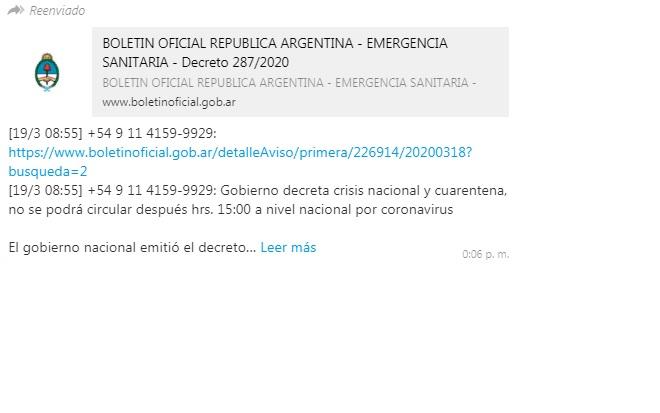 Reenviado

BOLETIN OFICIAL REPUBLICA ARGENTINA - EMERGENCIA SANITARIA - Decreto 287/2020
BOLETIN OFICIAL REPUBLICA ARGENTINA - EMERGENCIA SANITARIA -
www.boletinoficial.gob.ar

[19/3 08:55] +54 9 11 4159-9929: https://www.boletinoficial.gob.ar/detalleAviso/primera/226914/20200318?busqueda=2
[19/3 08:55] +54 9 11 4159-9929: Gobierno decreta crisis nacional y cuarentena, no se podrá circular después hrs. 15:00 a nivel nacional por coronavirus

El gobierno nacional emitió el decreto... Leer más

0:06 p. m.